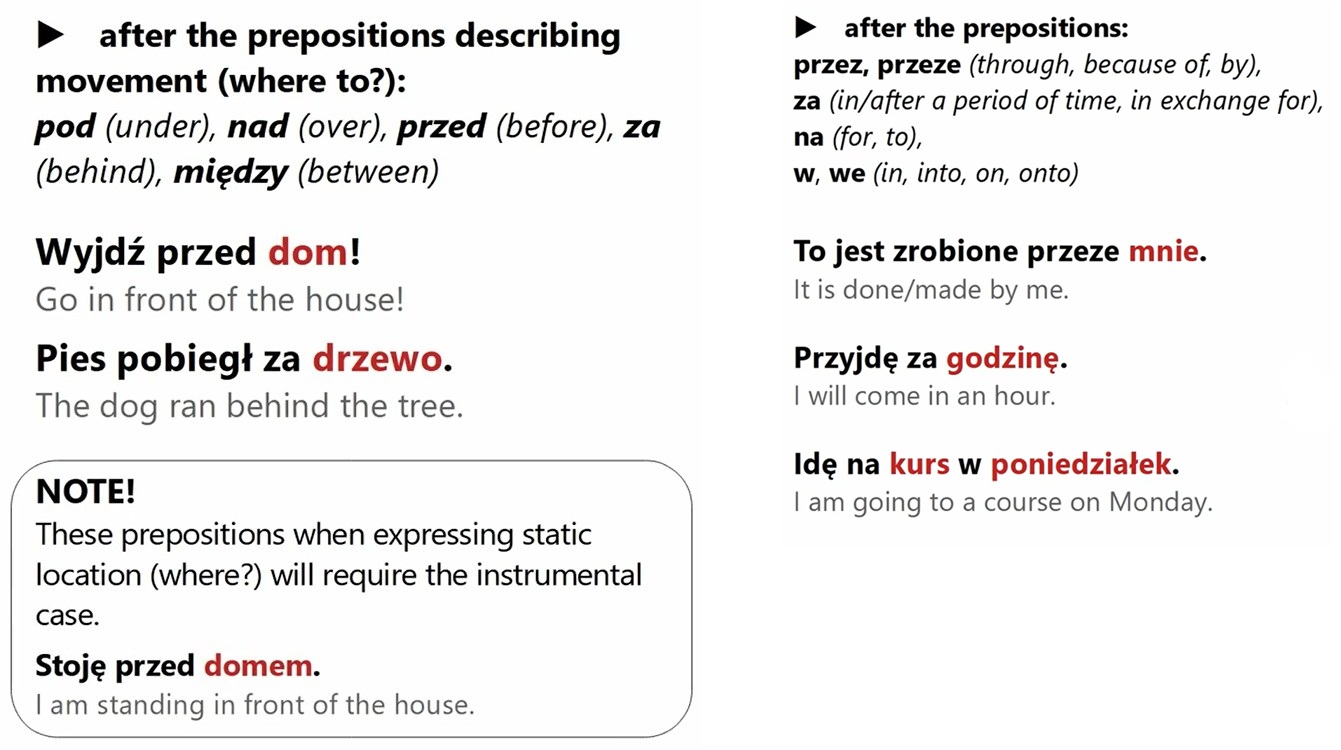 ▶ after the prepositions describing movement (where to?):
pod (under), nad (over), przed (before), za (behind), między (between)

Wyjdź przed dom!
Go in front of the house!

Pies pobiegł za drzewo.
The dog ran behind the tree.

NOTE!
These prepositions when expressing static location (where?) will require the instrumental case.

Stoję przed domem.
I am standing in front of the house.

▶ after the prepositions:
przez, przeze (through, because of, by),
za (in/after a period of time, in exchange for),
na (for, to),
w, we (in, into, on, onto)

To jest zrobione przeze mnie.
It is done/made by me.

Przyjdę za godzinę.
I will come in an hour.

Idę na kurs w poniedziałek.
I am going to a course on Monday.